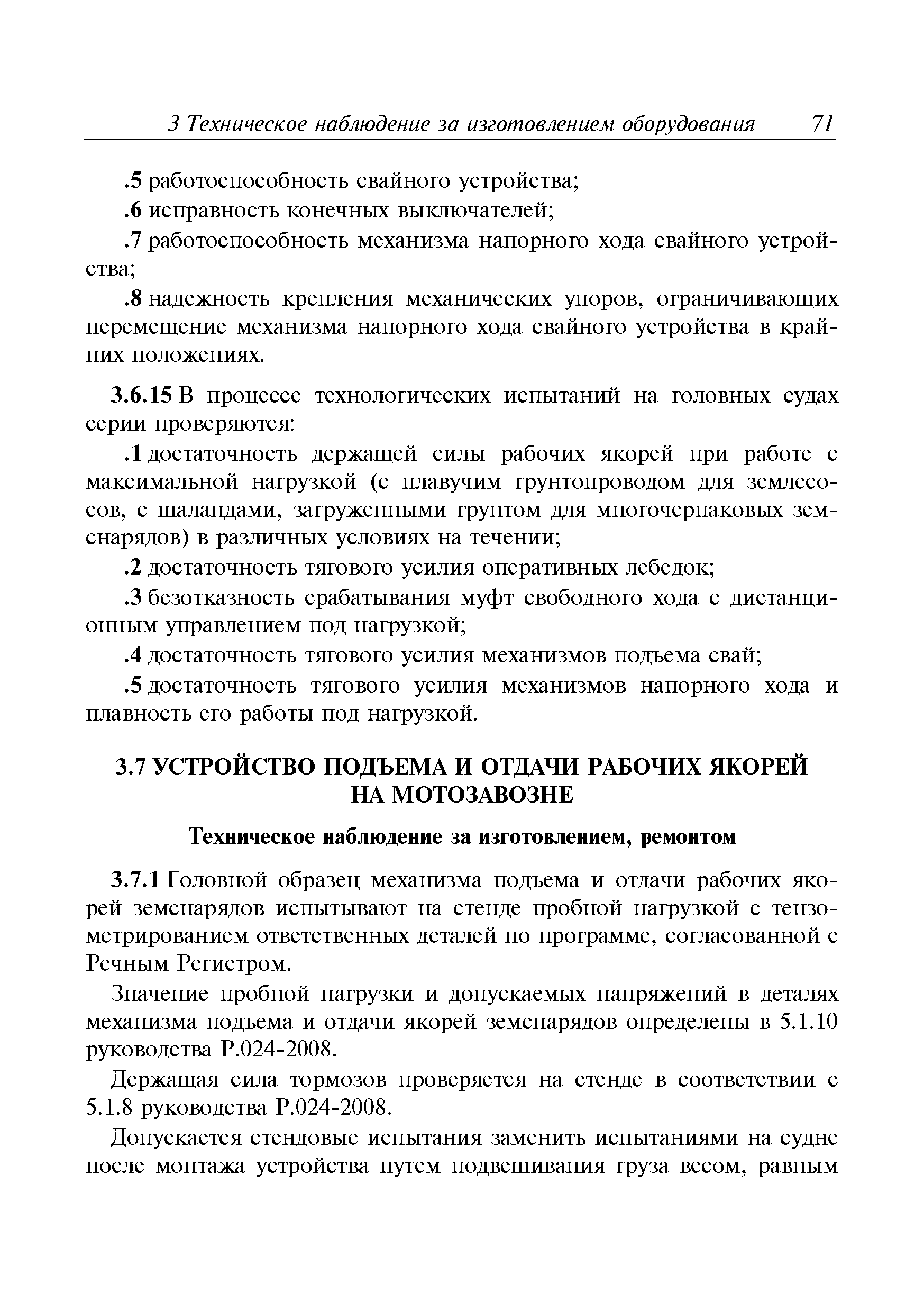 3 Техническое наблюдение за изготовлением оборудования 71

.5 работоспособность свайного устройства;

.6 исправность конечных выключателей;

.7 работоспособность механизма напорного хода свайного устройства;

.8 надежность крепления механических упоров, ограничивающих перемещение механизма напорного хода свайного устройства в крайних положениях.

3.6.15 В процессе технологических испытаний на головных судах серии проверяются:

.1 достаточность держащей силы рабочих якорей при работе с максимальной нагрузкой (с плавучим грунтопроводом для землесосов, с шаландами, загруженными грунтом для многочерпаковых земснарядов) в различных условиях на течении;

.2 достаточность тягового усилия оперативных лебедок;

.3 безотказность срабатывания муфт свободного хода с дистанционным управлением под нагрузкой;

.4 достаточность тягового усилия механизмов подъема свай;

.5 достаточность тягового усилия механизмов напорного хода и плавность его работы под нагрузкой.

3.7 УСТРОЙСТВО ПОДЪЕМА И ОТДАЧИ РАБОЧИХ ЯКОРЕЙ НА МОТОЗАВОЗНЕ

Техническое наблюдение за изготовлением, ремонтом

3.7.1 Головной образец механизма подъема и отдачи рабочих якорей земснарядов испытывают на стенде пробной нагрузкой с тензометрированием ответственных деталей по программе, согласованной с Речным Регистром.

Значение пробной нагрузки и допускаемых напряжений в деталях механизма подъема и отдачи якорей земснарядов определены в 5.1.10 руководства Р.024-2008.

Держащая сила тормозов проверяется на стенде в соответствии с 5.1.8 руководства Р.024-2008.

Допускается стендовые испытания заменить испытаниями на судне после монтажа устройства путем подвешивания груза весом, равным